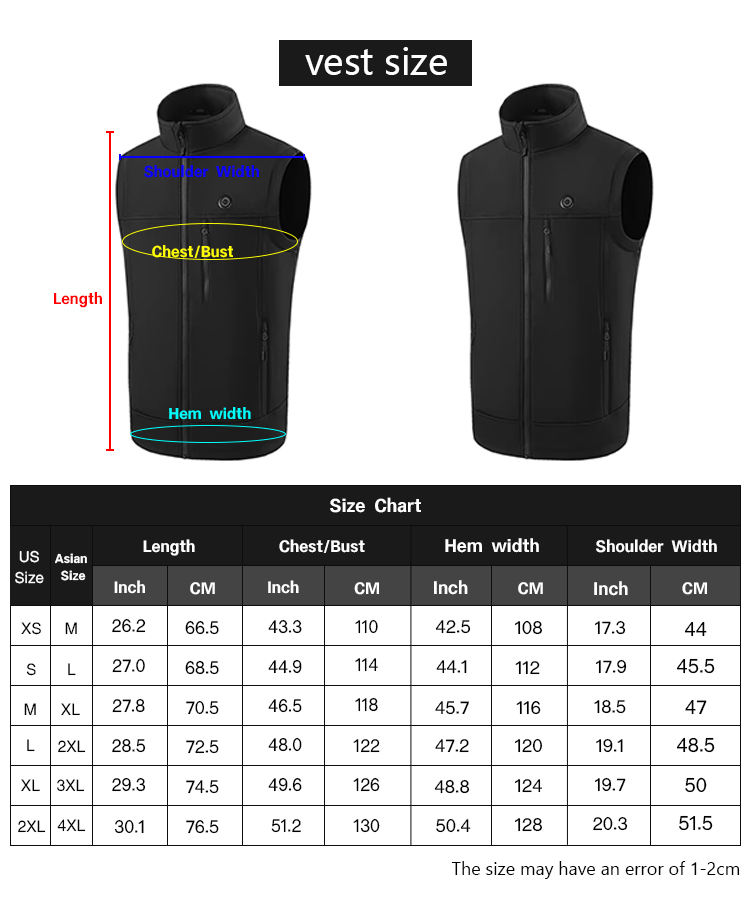 vest size

Shoulder Width

Chest/Bust

Length

Hem width

Size Chart

| US Size | Asian Size | Length Inch | Length CM | Chest/Bust Inch | Chest/Bust CM | Hem width Inch | Hem width CM | Shoulder Width Inch | Shoulder Width CM |
|---|---|---|---|---|---|---|---|---|---|
| XS | M | 26.2 | 66.5 | 43.3 | 110 | 42.5 | 108 | 17.3 | 44 |
| S | L | 27.0 | 68.5 | 44.9 | 114 | 44.1 | 112 | 17.9 | 45.5 |
| M | XL | 27.8 | 70.5 | 46.5 | 118 | 45.7 | 116 | 18.5 | 47 |
| L | 2XL | 28.5 | 72.5 | 48.0 | 122 | 47.2 | 120 | 19.1 | 48.5 |
| XL | 3XL | 29.3 | 74.5 | 49.6 | 126 | 48.8 | 124 | 19.7 | 50 |
| 2XL | 4XL | 30.1 | 76.5 | 51.2 | 130 | 50.4 | 128 | 20.3 | 51.5 |

The size may have an error of 1-2cm